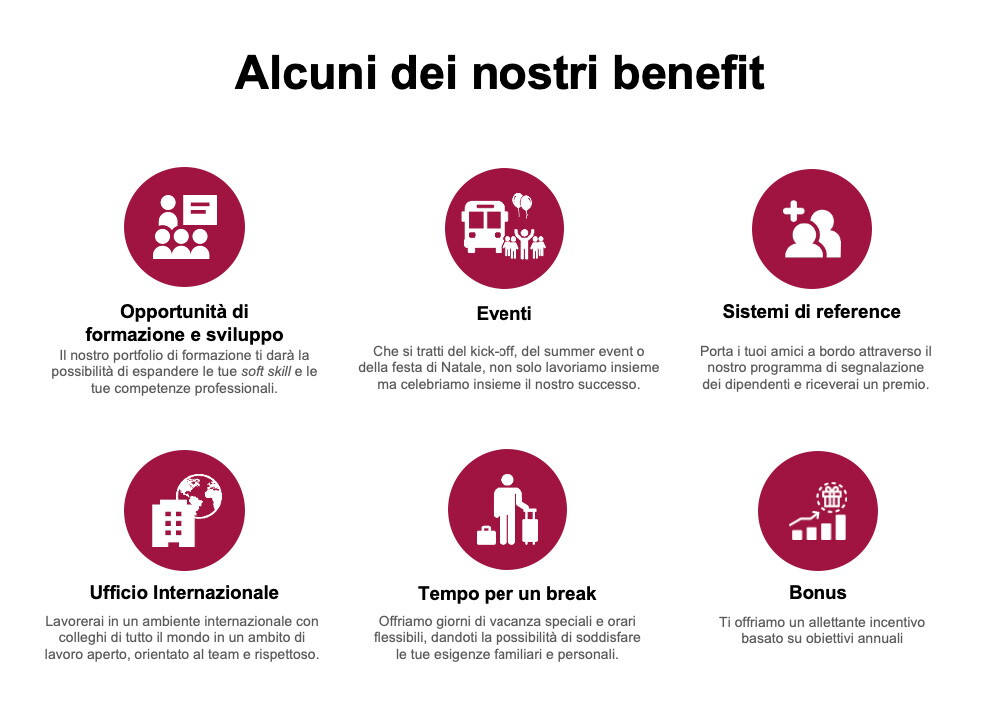 Alcuni dei nostri benefit

Opportunità di
formazione e sviluppo

Il nostro portfolio di formazione ti darà la possibilità di espandere le tue soft skill e le tue competenze professionali.

Eventi

Che si tratti del kick-off, del summer event o della festa di Natale, non solo lavoriamo insieme ma celebriamo insieme il nostro successo.

Sistemi di reference

Porta i tuoi amici a bordo attraverso il nostro programma di segnalazione dei dipendenti e riceverai un premio.

Ufficio Internazionale

Lavorerai in un ambiente internazionale con colleghi di tutto il mondo in un ambito di lavoro aperto, orientato al team e rispettoso.

Tempo per un break

Offriamo giorni di vacanza speciali e orari flessibili, dandoti la possibilità di soddisfare le tue esigenze familiari e personali.

Bonus

Ti offriamo un allettante incentivo basato su obiettivi annuali